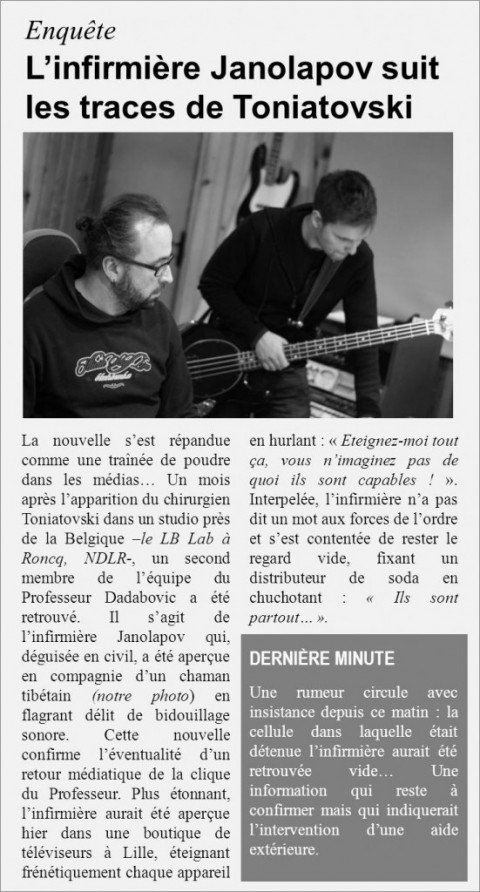 Enquête

L'infirmière Janolapov suit les traces de Toniatovski

La nouvelle s'est répandue comme une traînée de poudre dans les médias… Un mois après l'apparition du chirurgien Toniatovski dans un studio près de la Belgique –le LB Lab à Roncq, NDLR-, un second membre de l'équipe du Professeur Dadabovic a été retrouvé. Il s'agit de l'infirmière Janolapov qui, déguisée en civil, a été aperçue en compagnie d'un chaman tibétain (notre photo) en flagrant délit de bidouillage sonore. Cette nouvelle confirme l'éventualité d'un retour médiatique de la clique du Professeur. Plus étonnant, l'infirmière aurait été aperçue hier dans une boutique de téléviseurs à Lille, éteignant frénétiquement chaque appareil en hurlant : « Eteignez-moi tout ça, vous n'imaginez pas de quoi ils sont capables ! ». Interpelée, l'infirmière n'a pas dit un mot aux forces de l'ordre et s'est contentée de rester le regard vide, fixant un distributeur de soda en chuchotant : « Ils sont partout… ».

DERNIÈRE MINUTE

Une rumeur circule avec insistance depuis ce matin : la cellule dans laquelle était détenue l'infirmière aurait été retrouvée vide… Une information qui reste à confirmer mais qui indiquerait l'intervention d'une aide extérieure.